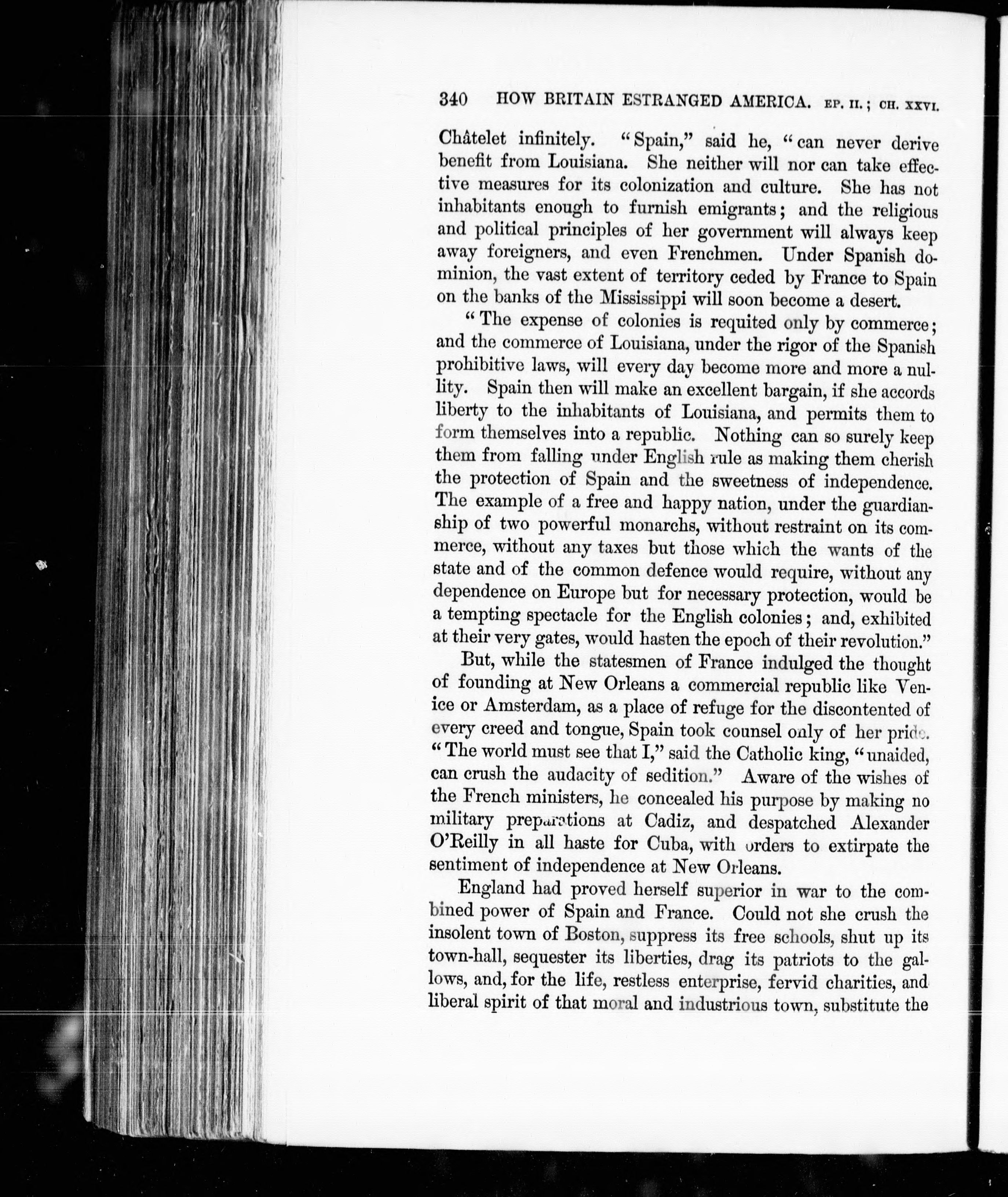 340 HOW BRITAIN ESTRANGED AMERICA. EP. II.; CH. XXVI.

Châtelet infinitely. "Spain," said he, "can never derive benefit from Louisiana. She neither will nor can take effective measures for its colonization and culture. She has not inhabitants enough to furnish emigrants; and the religious and political principles of her government will always keep away foreigners, and even Frenchmen. Under Spanish dominion, the vast extent of territory ceded by France to Spain on the banks of the Mississippi will soon become a desert.

"The expense of colonies is requited only by commerce; and the commerce of Louisiana, under the rigor of the Spanish prohibitive laws, will every day become more and more a nullity. Spain then will make an excellent bargain, if she accords liberty to the inhabitants of Louisiana, and permits them to form themselves into a republic. Nothing can so surely keep them from falling under English rule as making them cherish the protection of Spain and the sweetness of independence. The example of a free and happy nation, under the guardianship of two powerful monarchs, without restraint on its commerce, without any taxes but those which the wants of the state and of the common defence would require, without any dependence on Europe but for necessary protection, would be a tempting spectacle for the English colonies; and, exhibited at their very gates, would hasten the epoch of their revolution."

But, while the statesmen of France indulged the thought of founding at New Orleans a commercial republic like Venice or Amsterdam, as a place of refuge for the discontented of every creed and tongue, Spain took counsel only of her pride. "The world must see that I," said the Catholic king, "unaided, can crush the audacity of sedition." Aware of the wishes of the French ministers, he concealed his purpose by making no military preparations at Cadiz, and despatched Alexander O'Reilly in all haste for Cuba, with orders to extirpate the sentiment of independence at New Orleans.

England had proved herself superior in war to the combined power of Spain and France. Could not she crush the insolent town of Boston, suppress its free schools, shut up its town-hall, sequester its liberties, drag its patriots to the gallows, and, for the life, restless enterprise, fervid charities, and liberal spirit of that moral and industrious town, substitute the